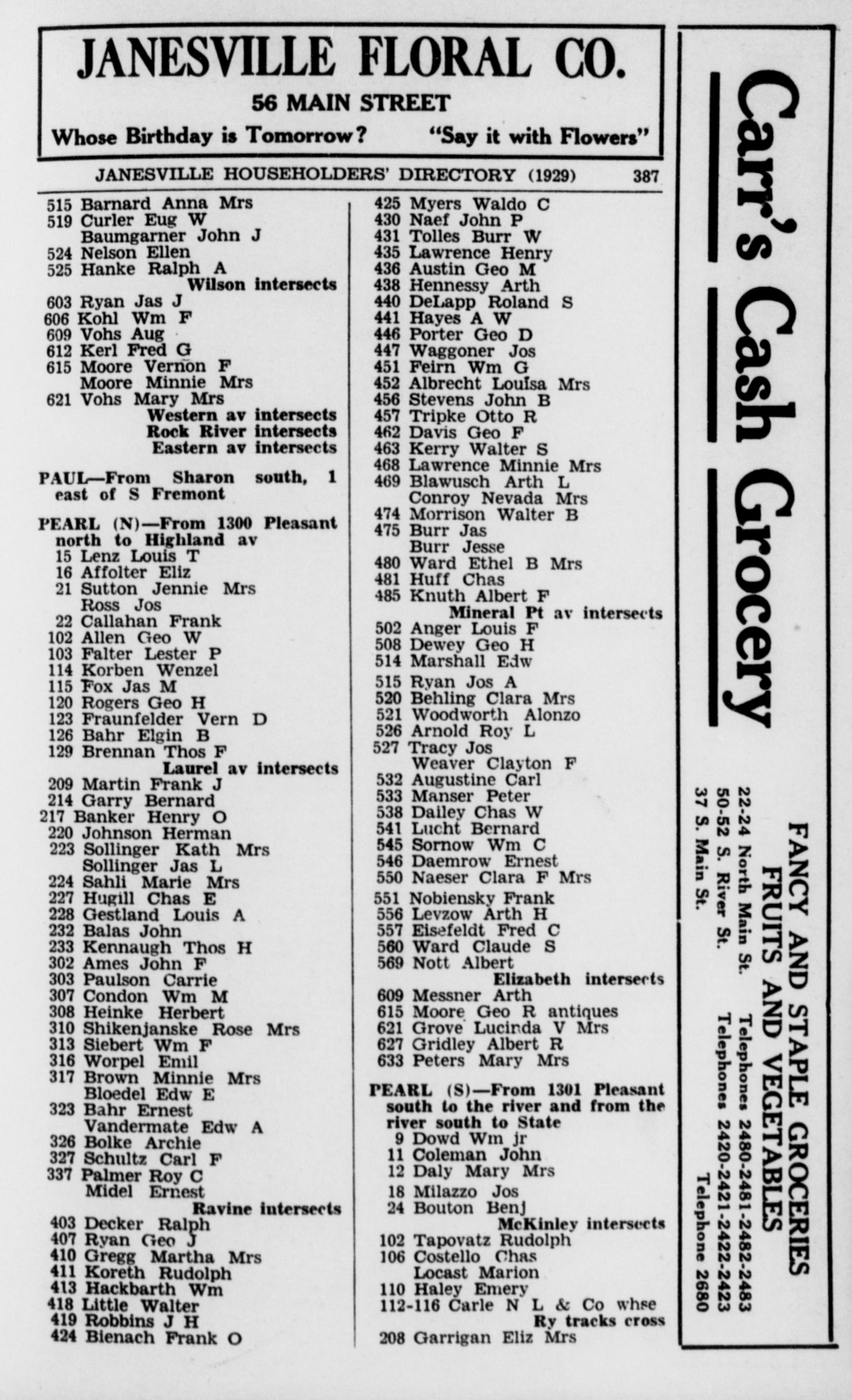 JANESVILLE FLORAL CO.
56 MAIN STREET
Whose Birthday is Tomorrow? "Say it with Flowers"

JANESVILLE HOUSEHOLDERS' DIRECTORY (1929) 387

515 Barnard Anna Mrs
519 Curler Eug W
Baumgarner John J
524 Nelson Ellen
525 Hanke Ralph A
Wilson intersects
603 Ryan Jas J
606 Kohl Wm F
609 Vohs Aug
612 Kerl Fred G
615 Moore Vernon F
Moore Minnie Mrs
621 Vohs Mary Mrs
Western av intersects
Rock River intersects
Eastern av intersects

PAUL—From Sharon south, 1 east of S Fremont

PEARL (N)—From 1300 Pleasant north to Highland av
15 Lenz Louis T
16 Affolter Eliz
21 Sutton Jennie Mrs
Ross Jos
22 Callahan Frank
102 Allen Geo W
103 Falter Lester P
114 Korben Wenzel
115 Fox Jas M
120 Rogers Geo H
123 Fraunfelder Vern D
126 Bahr Elgin B
129 Brennan Thos F
Laurel av intersects
209 Martin Frank J
214 Garry Bernard
217 Banker Henry O
220 Johnson Herman
223 Sollinger Kath Mrs
Sollinger Jas L
224 Sahli Marie Mrs
227 Hugill Chas E
228 Gestland Louis A
232 Balas John
233 Kennaugh Thos H
302 Ames John F
303 Paulson Carrie
307 Condon Wm M
308 Heinke Herbert
310 Shikenjanske Rose Mrs
313 Siebert Wm F
316 Worpel Emil
317 Brown Minnie Mrs
Bloedel Edw E
323 Bahr Ernest
Vandermate Edw A
326 Bolke Archie
327 Schultz Carl F
337 Palmer Roy C
Midel Ernest
Ravine intersects
403 Decker Ralph
407 Ryan Geo J
410 Gregg Martha Mrs
411 Koreth Rudolph
413 Hackbarth Wm
418 Little Walter
419 Robbins J H
424 Bienach Frank O

425 Myers Waldo C
430 Naef John P
431 Tolles Burr W
435 Lawrence Henry
436 Austin Geo M
438 Hennessy Arth
440 DeLapp Roland S
441 Hayes A W
446 Porter Geo D
447 Waggoner Jos
451 Feirn Wm G
452 Albrecht Louisa Mrs
456 Stevens John B
457 Tripke Otto R
462 Davis Geo F
463 Kerry Walter S
468 Lawrence Minnie Mrs
469 Blawusch Arth L
Conroy Nevada Mrs
474 Morrison Walter B
475 Burr Jas
Burr Jesse
480 Ward Ethel B Mrs
481 Huff Chas
485 Knuth Albert F
Mineral Pt av intersects
502 Anger Louis F
508 Dewey Geo H
514 Marshall Edw
515 Ryan Jos A
520 Behling Clara Mrs
521 Woodworth Alonzo
526 Arnold Roy L
527 Tracy Jos
Weaver Clayton F
532 Augustine Carl
533 Manser Peter
538 Dailey Chas W
541 Lucht Bernard
545 Sornow Wm C
546 Daemrow Ernest
550 Naeser Clara F Mrs
551 Nobiensky Frank
556 Levzow Arth H
557 Eisefeldt Fred C
560 Ward Claude S
569 Nott Albert
Elizabeth intersects
609 Messner Arth
615 Moore Geo R antiques
621 Grove Lucinda V Mrs
627 Gridley Albert R
633 Peters Mary Mrs

PEARL (S)—From 1301 Pleasant south to the river and from the river south to State
9 Dowd Wm jr
11 Coleman John
12 Daly Mary Mrs
18 Milazzo Jos
24 Bouton Benj
McKinley intersects
102 Tapovatz Rudolph
106 Costello Chas
Locast Marion
110 Haley Emery
112-116 Carle N L & Co whse
Ry tracks cross
208 Garrigan Eliz Mrs

Carr's Cash Grocery
FANCY AND STAPLE GROCERIES
FRUITS AND VEGETABLES
22-24 North Main St. Telephones 2480-2481-2482-2483
50-52 S. River St. Telephones 2420-2421-2422-2423
37 S. Main St. Telephone 2680